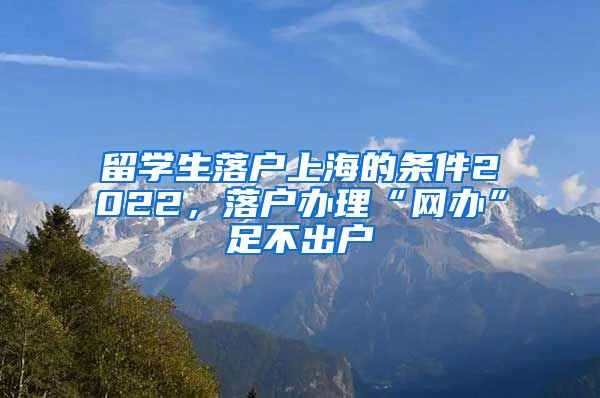 留学生落户上海的条件2022，落户办理“网办”足不出户